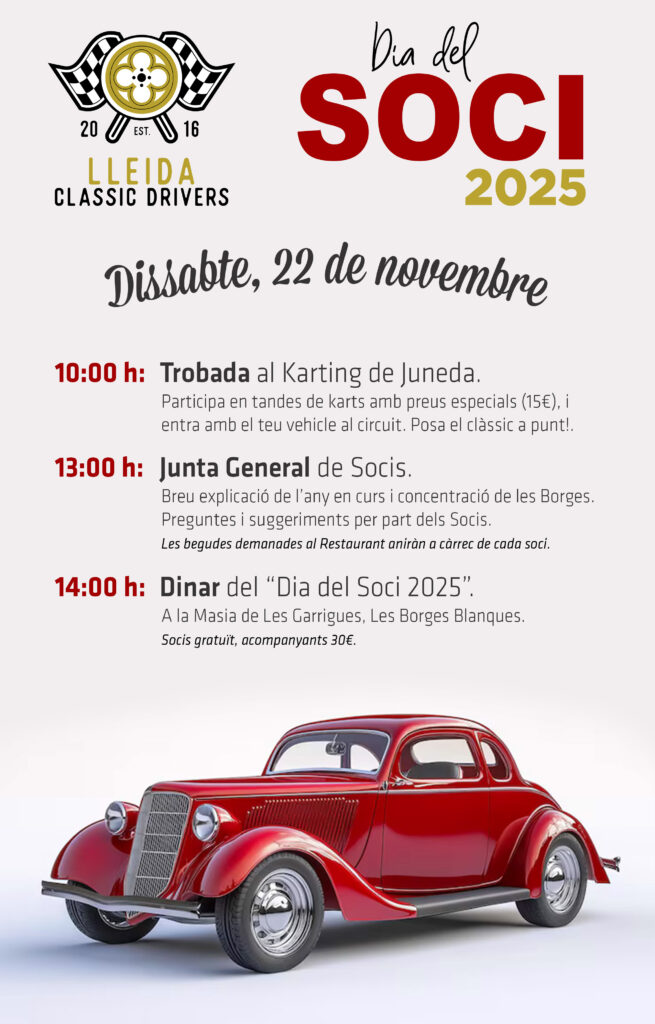 20 EST. 16
LLEIDA
CLASSIC DRIVERS

Dia del
SOCI
2025

Dissabte, 22 de novembre

10:00 h: Trobada al Karting de Juneda.
Participa en tandes de karts amb preus especials (15€), i entra amb el teu vehicle al circuit. Posa el clàssic a punt!.

13:00 h: Junta General de Socis.
Breu explicació de l'any en curs i concentració de les Borges.
Preguntes i suggeriments per part dels Socis.
Les begudes demanades al Restaurant aniràn a càrrec de cada soci.

14:00 h: Dinar del "Dia del Soci 2025".
A la Masia de Les Garrigues, Les Borges Blanques.
Socis gratuït, acompanyants 30€.